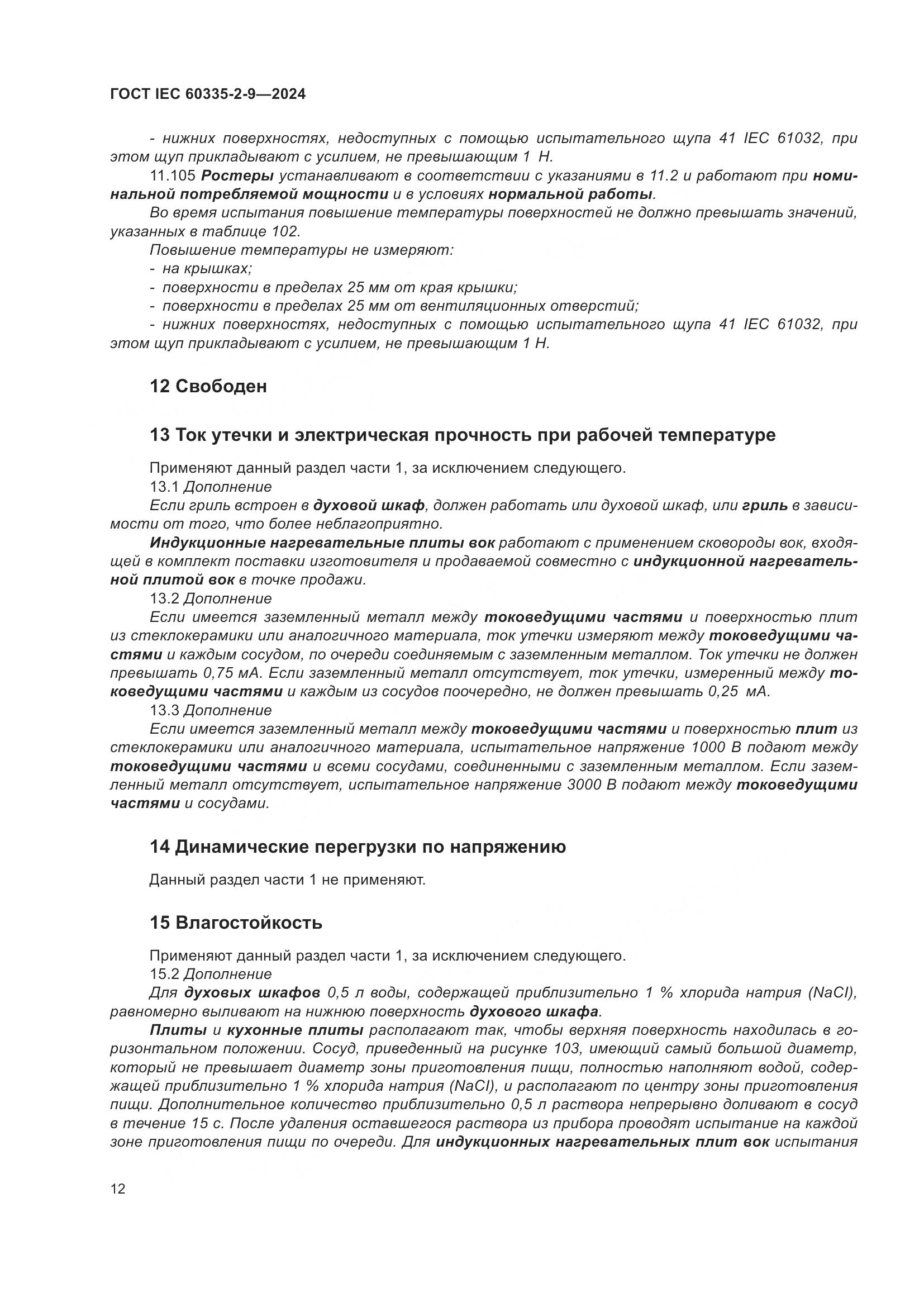 ГОСТ IEC 60335-2-9—2024

- нижних поверхностях, недоступных с помощью испытательного щупа 41 IEC 61032, при этом щуп прикладывают с усилием, не превышающим 1 Н.

11.105 Ростеры устанавливают в соответствии с указаниями в 11.2 и работают при номинальной потребляемой мощности и в условиях нормальной работы.

Во время испытания повышение температуры поверхностей не должно превышать значений, указанных в таблице 102.

Повышение температуры не измеряют:

- на крышках;
- поверхности в пределах 25 мм от края крышки;
- поверхности в пределах 25 мм от вентиляционных отверстий;
- нижних поверхностях, недоступных с помощью испытательного щупа 41 IEC 61032, при этом щуп прикладывают с усилием, не превышающим 1 Н.

12 Свободен

13 Ток утечки и электрическая прочность при рабочей температуре

Применяют данный раздел части 1, за исключением следующего.

13.1 Дополнение

Если гриль встроен в духовой шкаф, должен работать или духовой шкаф, или гриль в зависимости от того, что более неблагоприятно.

Индукционные нагревательные плиты вок работают с применением сковороды вок, входящей в комплект поставки изготовителя и продаваемой совместно с индукционной нагревательной плитой вок в точке продажи.

13.2 Дополнение

Если имеется заземленный металл между токоведущими частями и поверхностью плит из стеклокерамики или аналогичного материала, ток утечки измеряют между токоведущими частями и каждым сосудом, по очереди соединяемым с заземленным металлом. Ток утечки не должен превышать 0,75 мА. Если заземленный металл отсутствует, ток утечки, измеренный между токоведущими частями и каждым из сосудов поочередно, не должен превышать 0,25 мА.

13.3 Дополнение

Если имеется заземленный металл между токоведущими частями и поверхностью плит из стеклокерамики или аналогичного материала, испытательное напряжение 1000 В подают между токоведущими частями и всеми сосудами, соединенными с заземленным металлом. Если заземленный металл отсутствует, испытательное напряжение 3000 В подают между токоведущими частями и сосудами.

14 Динамические перегрузки по напряжению

Данный раздел части 1 не применяют.

15 Влагостойкость

Применяют данный раздел части 1, за исключением следующего.

15.2 Дополнение

Для духовых шкафов 0,5 л воды, содержащей приблизительно 1 % хлорида натрия (NaCl), равномерно выливают на нижнюю поверхность духового шкафа.

Плиты и кухонные плиты располагают так, чтобы верхняя поверхность находилась в горизонтальном положении. Сосуд, приведенный на рисунке 103, имеющий самый большой диаметр, который не превышает диаметр зоны приготовления пищи, полностью наполняют водой, содержащей приблизительно 1 % хлорида натрия (NaCl), и располагают по центру зоны приготовления пищи. Дополнительное количество приблизительно 0,5 л раствора непрерывно доливают в сосуд в течение 15 с. После удаления оставшегося раствора из прибора проводят испытание на каждой зоне приготовления пищи по очереди. Для индукционных нагревательных плит вок испытания

12